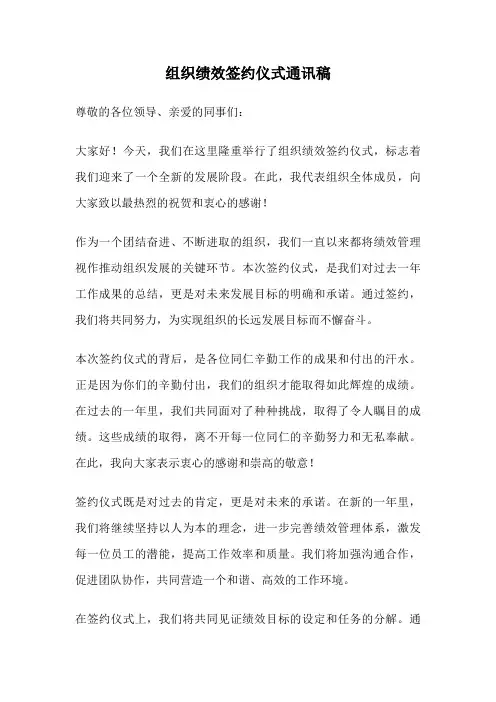 组织绩效签约仪式通讯稿

尊敬的各位领导、亲爱的同事们：

大家好！今天，我们在这里隆重举行了组织绩效签约仪式，标志着我们迎来了一个全新的发展阶段。在此，我代表组织全体成员，向大家致以最热烈的祝贺和衷心的感谢！

作为一个团结奋进、不断进取的组织，我们一直以来都将绩效管理视作推动组织发展的关键环节。本次签约仪式，是我们对过去一年工作成果的总结，更是对未来发展目标的明确和承诺。通过签约，我们将共同努力，为实现组织的长远发展目标而不懈奋斗。

本次签约仪式的背后，是各位同仁辛勤工作的成果和付出的汗水。正是因为你们的辛勤付出，我们的组织才能取得如此辉煌的成绩。在过去的一年里，我们共同面对了种种挑战，取得了令人瞩目的成绩。这些成绩的取得，离不开每一位同仁的辛勤努力和无私奉献。在此，我向大家表示衷心的感谢和崇高的敬意！

签约仪式既是对过去的肯定，更是对未来的承诺。在新的一年里，我们将继续坚持以人为本的理念，进一步完善绩效管理体系，激发每一位员工的潜能，提高工作效率和质量。我们将加强沟通合作，促进团队协作，共同营造一个和谐、高效的工作环境。

在签约仪式上，我们将共同见证绩效目标的设定和任务的分解。通